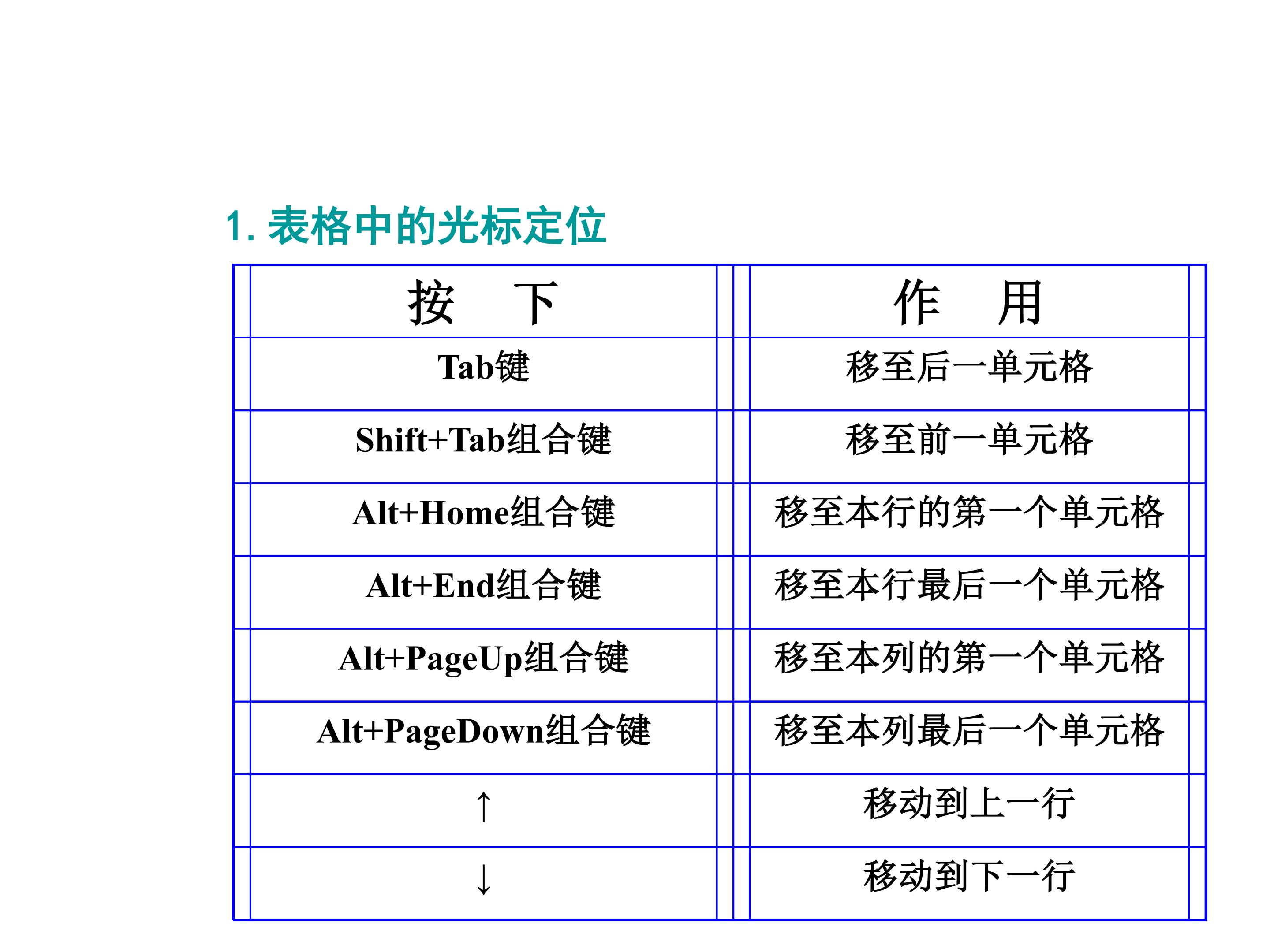 1. 表格中的光标定位

| 按　下 | 作　用 |
|---|---|
| Tab键 | 移至后一单元格 |
| Shift+Tab组合键 | 移至前一单元格 |
| Alt+Home组合键 | 移至本行的第一个单元格 |
| Alt+End组合键 | 移至本行最后一个单元格 |
| Alt+PageUp组合键 | 移至本列的第一个单元格 |
| Alt+PageDown组合键 | 移至本列最后一个单元格 |
| ↑ | 移动到上一行 |
| ↓ | 移动到下一行 |